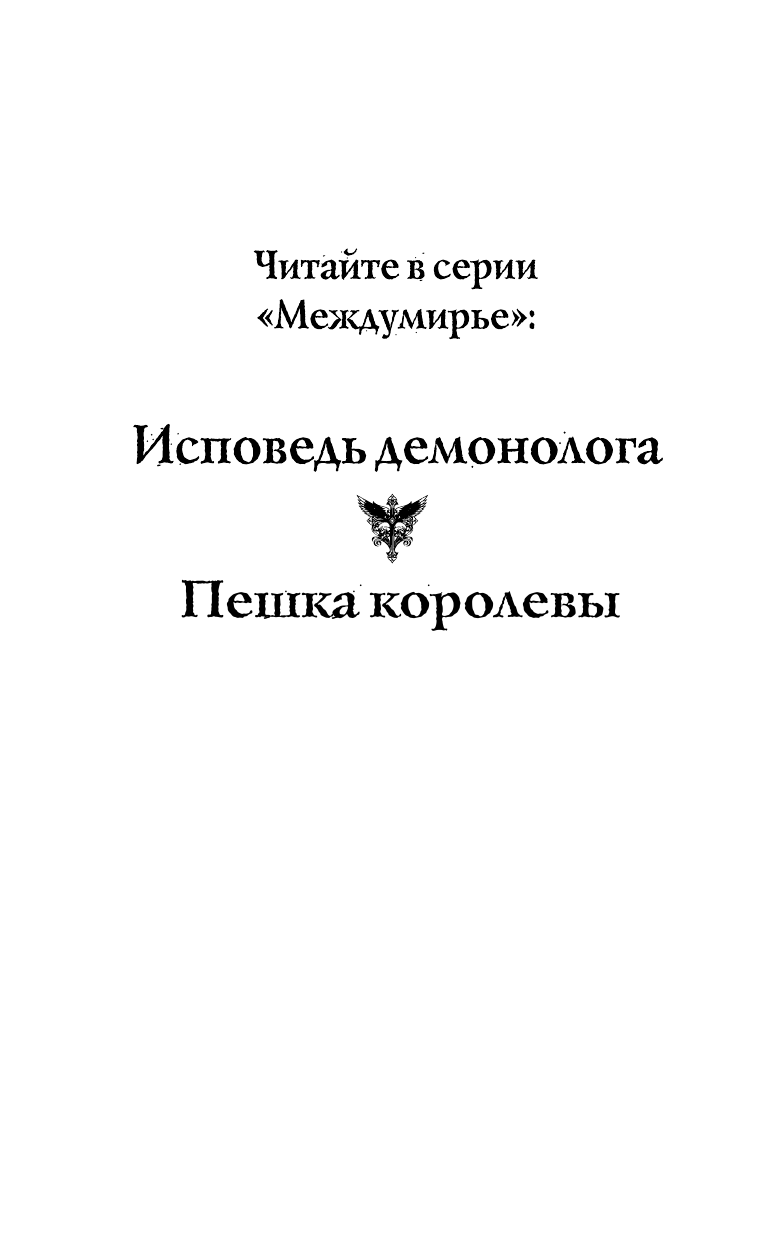 Читайте в серии
«Междумирье»:

Исповедь демонолога

Пешка королевы